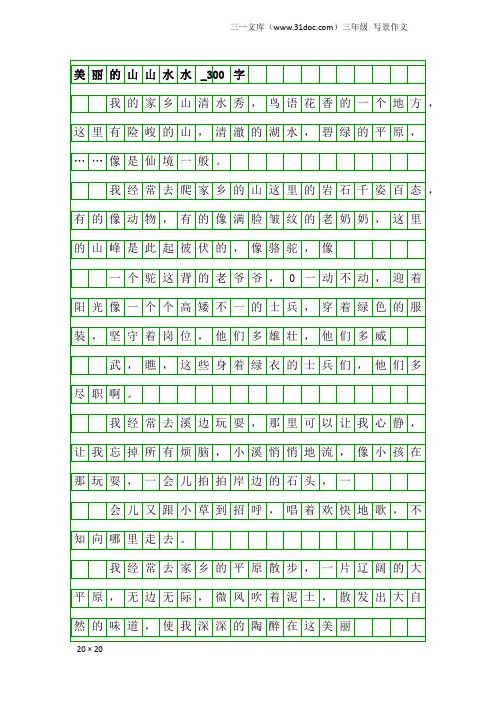 三一文库（www.31doc.com）三年级 写景作文

美丽的山山水水_300字

我的家乡山清水秀，鸟语花香的一个地方，这里有险峻的山，清澈的湖水，碧绿的平原，……像是仙境一般。

我经常去爬家乡的山这里的岩石千姿百态，有的像动物，有的像满脸皱纹的老奶奶，这里的山峰是此起彼伏的，像骆驼，像

一个驼这背的老爷爷，0一动不动，迎着阳光像一个个高矮不一的士兵，穿着绿色的服装，坚守着岗位，他们多雄壮，他们多威

武，瞧，这些身着绿衣的士兵们，他们多尽职啊。

我经常去溪边玩耍，那里可以让我心静，让我忘掉所有烦脑，小溪悄悄地流，像小孩在那玩耍，一会儿拍拍岸边的石头，一

会儿又跟小草到招呼，唱着欢快地歌，不知向哪里走去。

我经常去家乡的平原散步，一片辽阔的大平原，无边无际，微风吹着泥土，散发出大自然的味道，使我深深的陶醉在这美丽

20×20